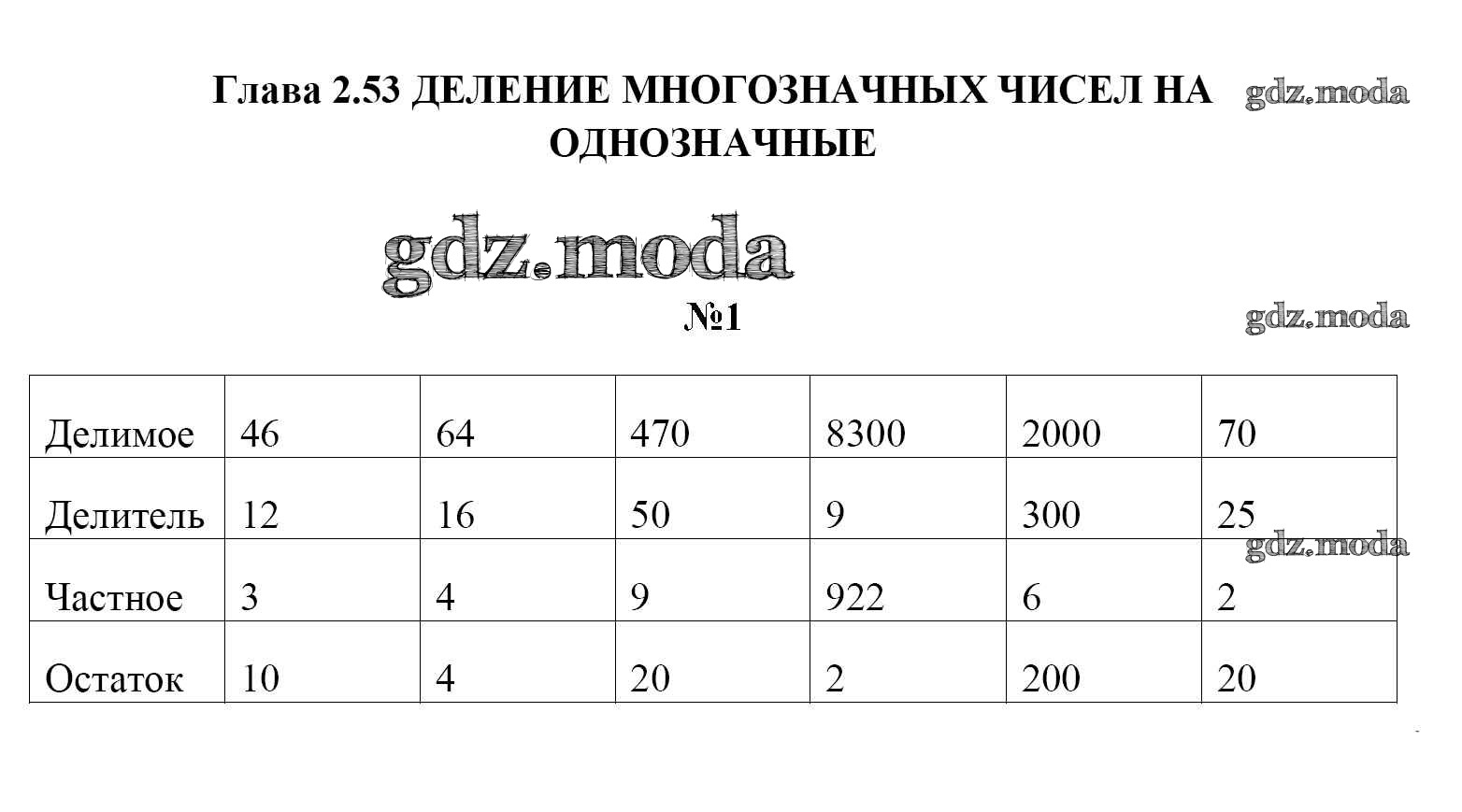 Глава 2.53 ДЕЛЕНИЕ МНОГОЗНАЧНЫХ ЧИСЕЛ НА ОДНОЗНАЧНЫЕ

gdz.moda

gdz.moda

№1

gdz.moda

| Делимое | 46 | 64 | 470 | 8300 | 2000 | 70 |
|---|---|---|---|---|---|---|
| Делитель | 12 | 16 | 50 | 9 | 300 | 25 |
| Частное | 3 | 4 | 9 | 922 | 6 | 2 |
| Остаток | 10 | 4 | 20 | 2 | 200 | 20 |

gdz.moda